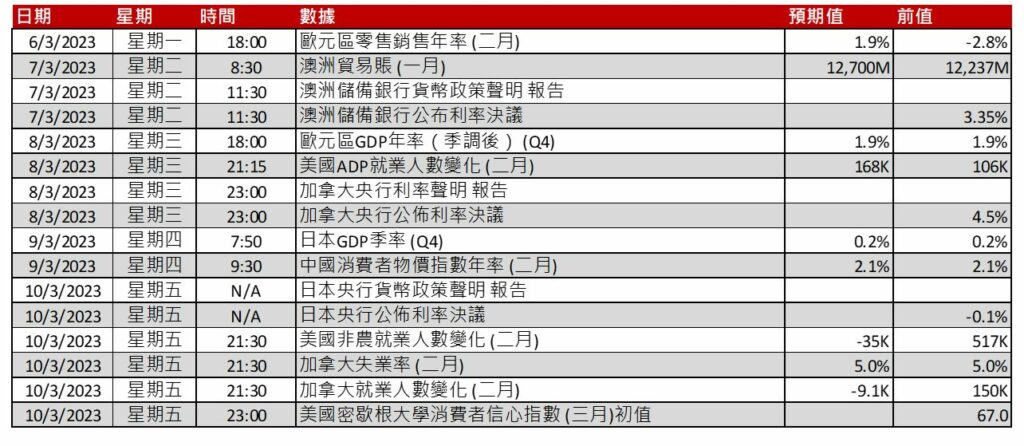 | 日期 | 星期 | 時間 | 數據 | 預期值 | 前值 |
|---|---|---|---|---|---|
| 6/3/2023 | 星期一 | 18:00 | 歐元區零售銷售年率 (二月) | 1.9% | -2.8% |
| 7/3/2023 | 星期二 | 8:30 | 澳洲貿易賬 (一月) | 12,700M | 12,237M |
| 7/3/2023 | 星期二 | 11:30 | 澳洲儲備銀行貨幣政策聲明 報告 | | |
| 7/3/2023 | 星期二 | 11:30 | 澳洲儲備銀行公布利率決議 | | 3.35% |
| 8/3/2023 | 星期三 | 18:00 | 歐元區GDP年率（季調後）(Q4) | 1.9% | 1.9% |
| 8/3/2023 | 星期三 | 21:15 | 美國ADP就業人數變化 (二月) | 168K | 106K |
| 8/3/2023 | 星期三 | 23:00 | 加拿大央行利率聲明 報告 | | |
| 8/3/2023 | 星期三 | 23:00 | 加拿大央行公佈利率決議 | | 4.5% |
| 9/3/2023 | 星期四 | 7:50 | 日本GDP季率 (Q4) | 0.2% | 0.2% |
| 9/3/2023 | 星期四 | 9:30 | 中國消費者物價指數年率 (二月) | 2.1% | 2.1% |
| 10/3/2023 | 星期五 | N/A | 日本央行貨幣政策聲明 報告 | | |
| 10/3/2023 | 星期五 | N/A | 日本央行公佈利率決議 | | -0.1% |
| 10/3/2023 | 星期五 | 21:30 | 美國非農就業人數變化 (二月) | -35K | 517K |
| 10/3/2023 | 星期五 | 21:30 | 加拿大失業率 (二月) | 5.0% | 5.0% |
| 10/3/2023 | 星期五 | 21:30 | 加拿大就業人數變化 (二月) | -9.1K | 150K |
| 10/3/2023 | 星期五 | 23:00 | 美國密歇根大學消費者信心指數 (三月)初值 | | 67.0 |